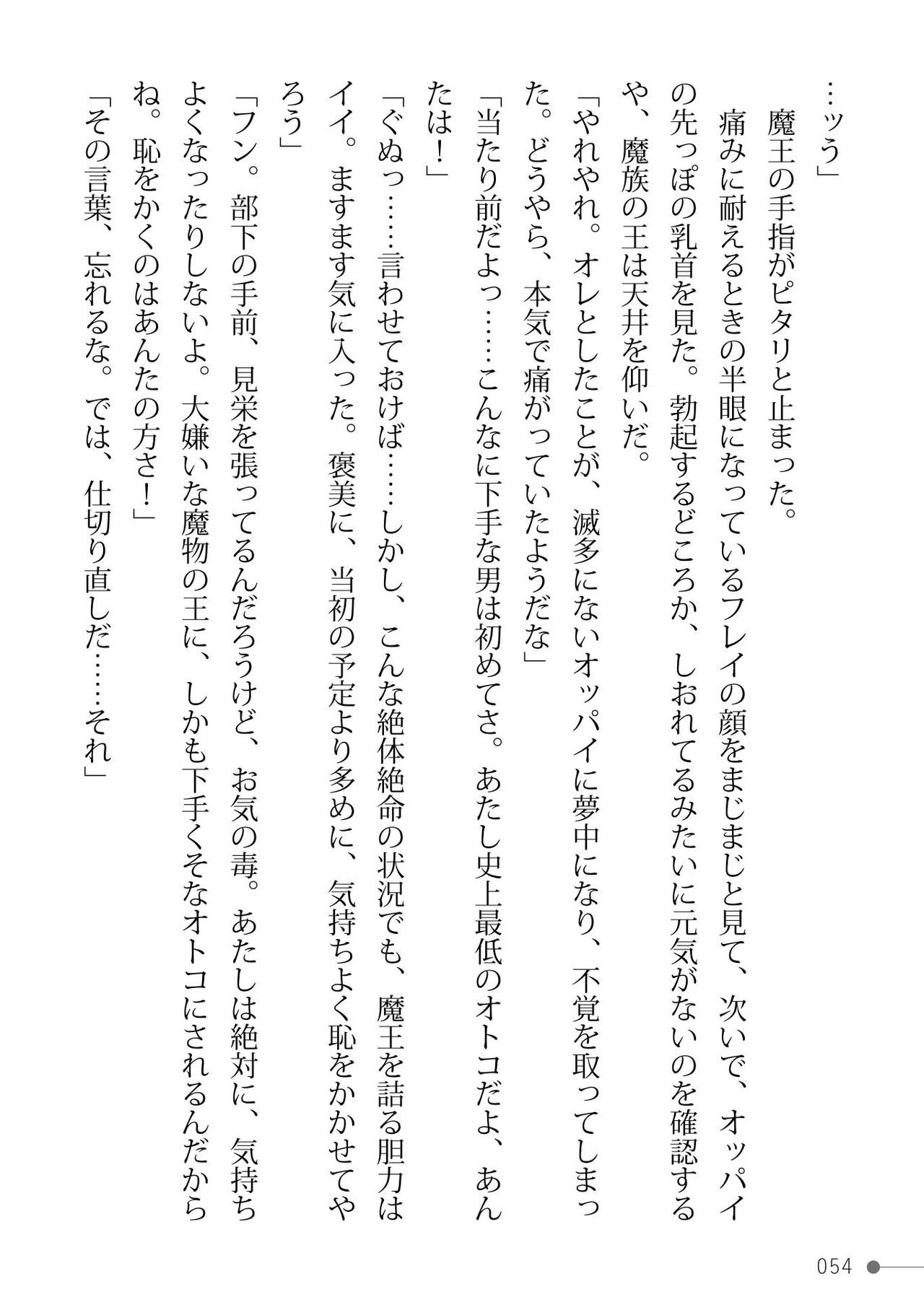 …ッう」

魔王の手指がピタリと止まった。

痛みに耐えるときの半眼になっているフレイの顔をまじまじと見て、次いで、オッパイの先っぽの乳首を見た。勃起するどころか、しおれてるみたいに元気がないのを確認するや、魔族の王は天井を仰いだ。

「やれやれ。オレとしたことが、滅多にないオッパイに夢中になり、不覚を取ってしまった。どうやら、本気で痛がっていたようだな」

「当たり前だよっ……こんなに下手な男は初めてさ。あたし史上最低のオトコだよ、あんたは！」

「ぐぬっ……言わせておけば……しかし、こんな絶体絶命の状況でも、魔王を詰る胆力はイイ。ますます気に入った。褒美に、当初の予定より多めに、気持ちよく恥をかかせてやろう」

「フン。部下の手前、見栄を張ってるんだろうけど、お気の毒。あたしは絶対に、気持ちよくなったりしないよ。大嫌いな魔物の王に、しかも下手くそなオトコにされるんだからね。恥をかくのはあんたの方さ！」

「その言葉、忘れるな。では、仕切り直しだ……それ」

054